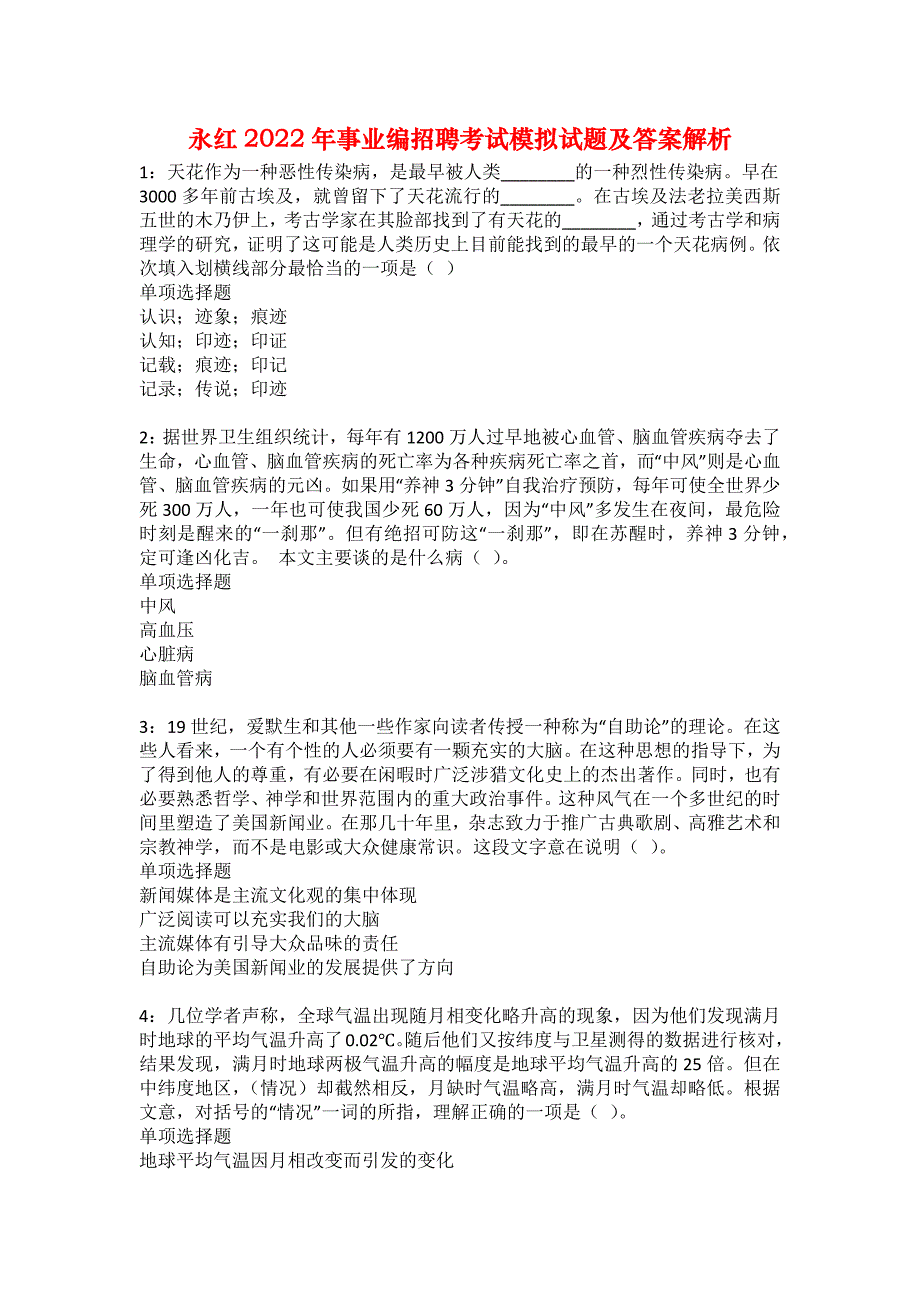 永红2022年事业编招聘考试模拟试题及答案解析

1：天花作为一种恶性传染病，是最早被人类________的一种烈性传染病。早在3000多年前古埃及，就曾留下了天花流行的________。在古埃及法老拉美西斯五世的木乃伊上，考古学家在其脸部找到了有天花的________，通过考古学和病理学的研究，证明了这可能是人类历史上目前能找到的最早的一个天花病例。依次填入划横线部分最恰当的一项是（ ）
单项选择题
认识；迹象；痕迹
认知；印迹；印证
记载；痕迹；印记
记录；传说；印迹

2：据世界卫生组织统计，每年有1200万人过早地被心血管、脑血管疾病夺去了生命，心血管、脑血管疾病的死亡率为各种疾病死亡率之首，而“中风”则是心血管、脑血管疾病的元凶。如果用“养神3分钟”自我治疗预防，每年可使全世界少死300万人，一年也可使我国少死60万人，因为“中风”多发生在夜间，最危险时刻是醒来的“一刹那”。但有绝招可防这“一刹那”，即在苏醒时，养神3分钟，定可逢凶化吉。 本文主要谈的是什么病（ ）。
单项选择题
中风
高血压
心脏病
脑血管病

3：19世纪，爱默生和其他一些作家向读者传授一种称为“自助论”的理论。在这些人看来，一个有个性的人必须要有一颗充实的大脑。在这种思想的指导下，为了得到他人的尊重，有必要在闲暇时广泛涉猎文化史上的杰出著作。同时，也有必要熟悉哲学、神学和世界范围内的重大政治事件。这种风气在一个多世纪的时间里塑造了美国新闻业。在那几十年里，杂志致力于推广古典歌剧、高雅艺术和宗教神学，而不是电影或大众健康常识。这段文字意在说明（ ）。
单项选择题
新闻媒体是主流文化观的集中体现
广泛阅读可以充实我们的大脑
主流媒体有引导大众品味的责任
自助论为美国新闻业的发展提供了方向

4：几位学者声称，全球气温出现随月相变化略升高的现象，因为他们发现满月时地球的平均气温升高了0.02℃。随后他们又按纬度与卫星测得的数据进行核对，结果发现，满月时地球两极气温升高的幅度是地球平均气温升高的25倍。但在中纬度地区，（情况）却截然相反，月缺时气温略高，满月时气温却略低。根据文意，对括号的“情况”一词的所指，理解正确的一项是（ ）。
单项选择题
地球平均气温因月相改变而引发的变化